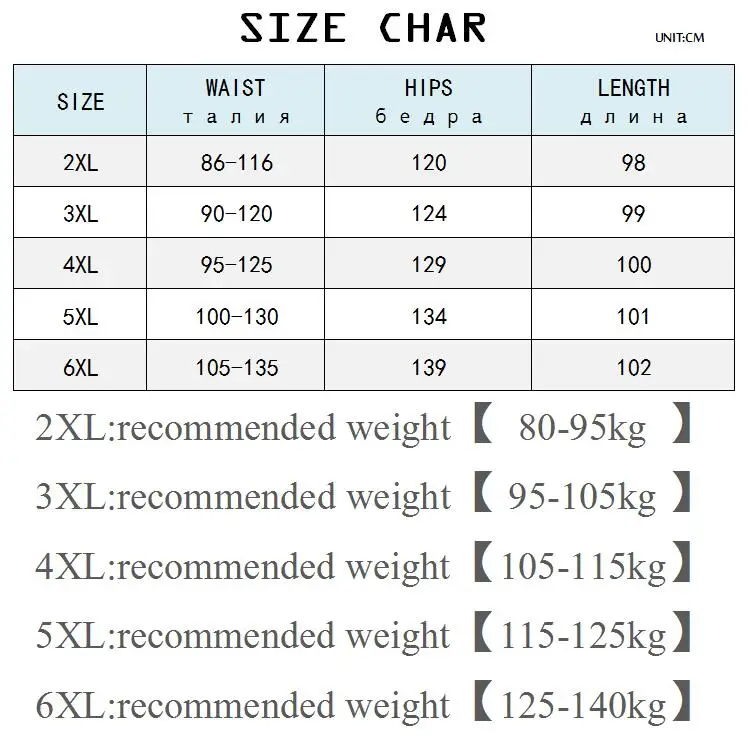 SIZE CHAR

UNIT:CM

| SIZE | WAIST талия | HIPS бедра | LENGTH длина |
|---|---|---|---|
| 2XL | 86-116 | 120 | 98 |
| 3XL | 90-120 | 124 | 99 |
| 4XL | 95-125 | 129 | 100 |
| 5XL | 100-130 | 134 | 101 |
| 6XL | 105-135 | 139 | 102 |

2XL:recommended weight 【 80-95kg 】

3XL:recommended weight 【 95-105kg 】

4XL:recommended weight 【105-115kg】

5XL:recommended weight 【115-125kg】

6XL:recommended weight 【125-140kg】